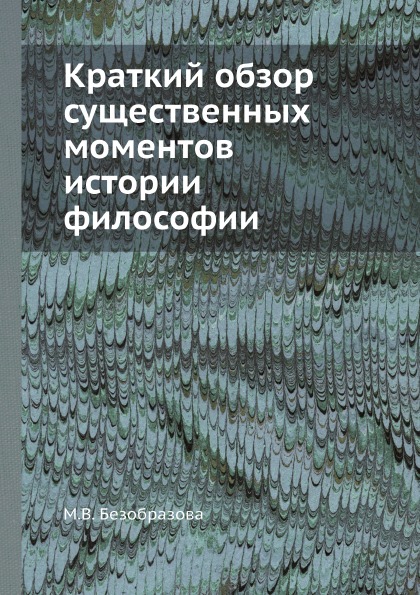 Краткий обзор существенных моментов истории философии

М.В. Безобразова